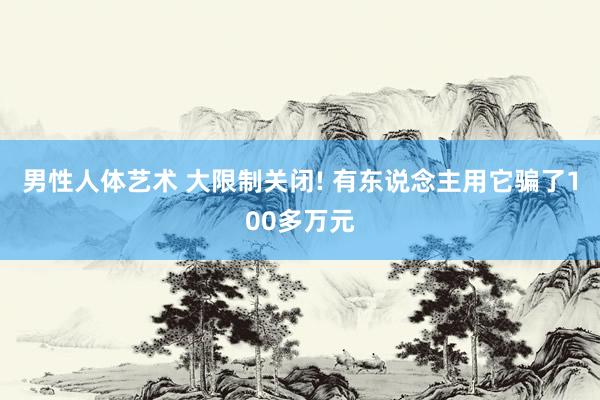 男性人体艺术 大限制关闭! 有东说念主用它骗了100多万元